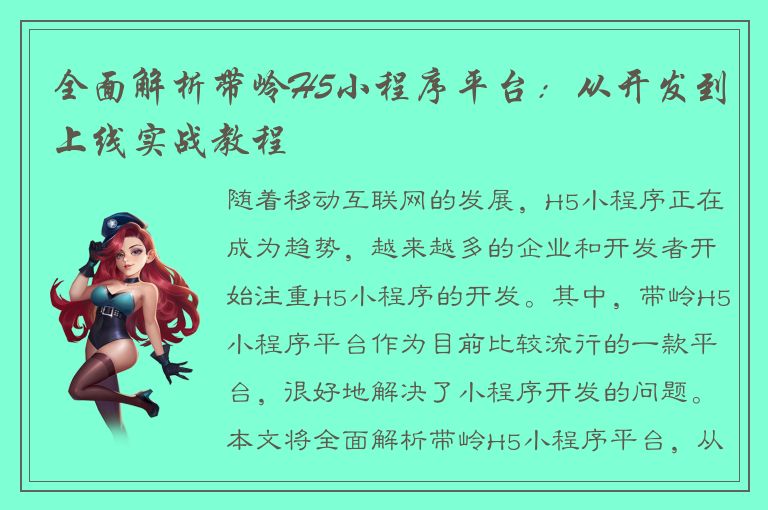 全面解析带岭H5小程序平台：从开发到上线实战教程

随着移动互联网的发展，H5小程序正在成为趋势，越来越多的企业和开发者开始注重H5小程序的开发。其中，带岭H5小程序平台作为目前比较流行的一款平台，很好地解决了小程序开发的问题。本文将全面解析带岭H5小程序平台，从